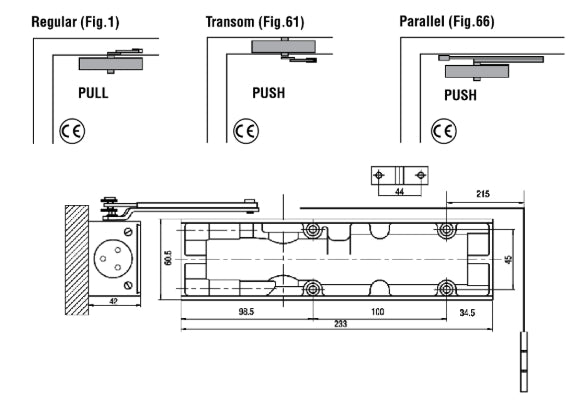 Regular (Fig.1)

PULL

CE

Transom (Fig.61)

PUSH

CE

Parallel (Fig.66)

PUSH

CE

44

215

60.5

45

42

98.5

100

34.5

233